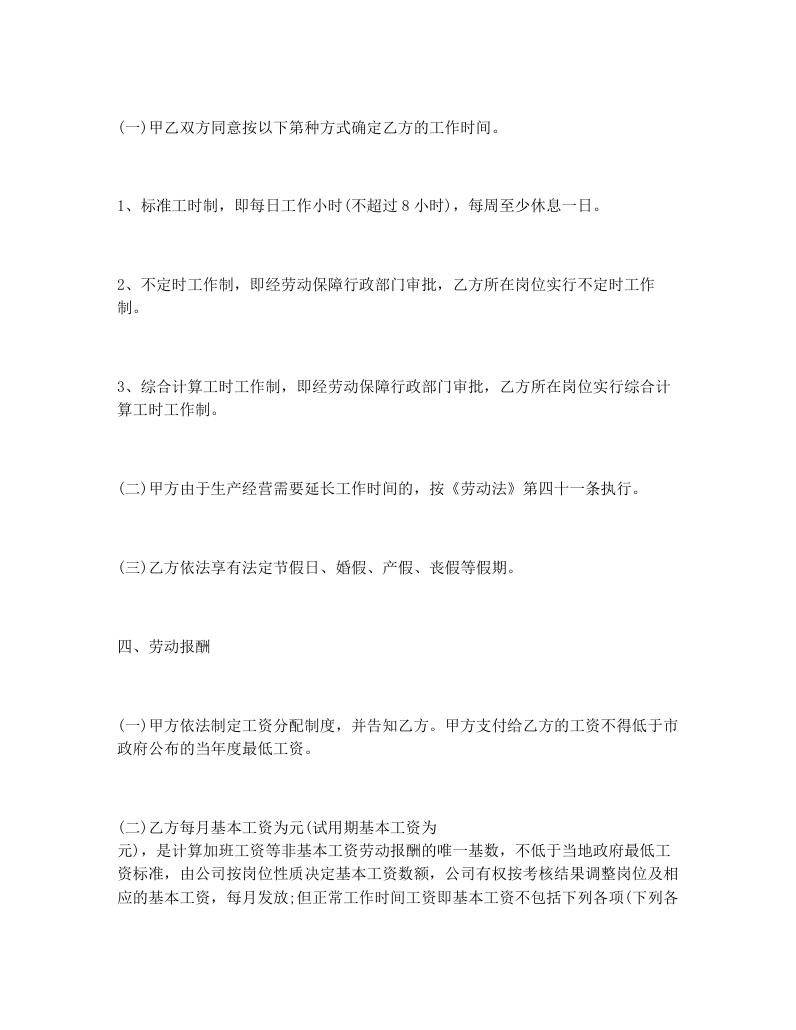 (一)甲乙双方同意按以下第种方式确定乙方的工作时间。

1、标准工时制，即每日工作小时(不超过 8 小时)，每周至少休息一日。

2、不定时工作制，即经劳动保障行政部门审批，乙方所在岗位实行不定时工作制。

3、综合计算工时工作制，即经劳动保障行政部门审批，乙方所在岗位实行综合计算工时工作制。

(二)甲方由于生产经营需要延长工作时间的，按《劳动法》第四十一条执行。

(三)乙方依法享有法定节假日、婚假、产假、丧假等假期。

四、劳动报酬

(一)甲方依法制定工资分配制度，并告知乙方。甲方支付给乙方的工资不得低于市政府公布的当年度最低工资。

(二)乙方每月基本工资为元(试用期基本工资为元)，是计算加班工资等非基本工资劳动报酬的唯一基数，不低于当地政府最低工资标准，由公司按岗位性质决定基本工资数额，公司有权按考核结果调整岗位及相应的基本工资，每月发放;但正常工作时间工资即基本工资不包括下列各项(下列各